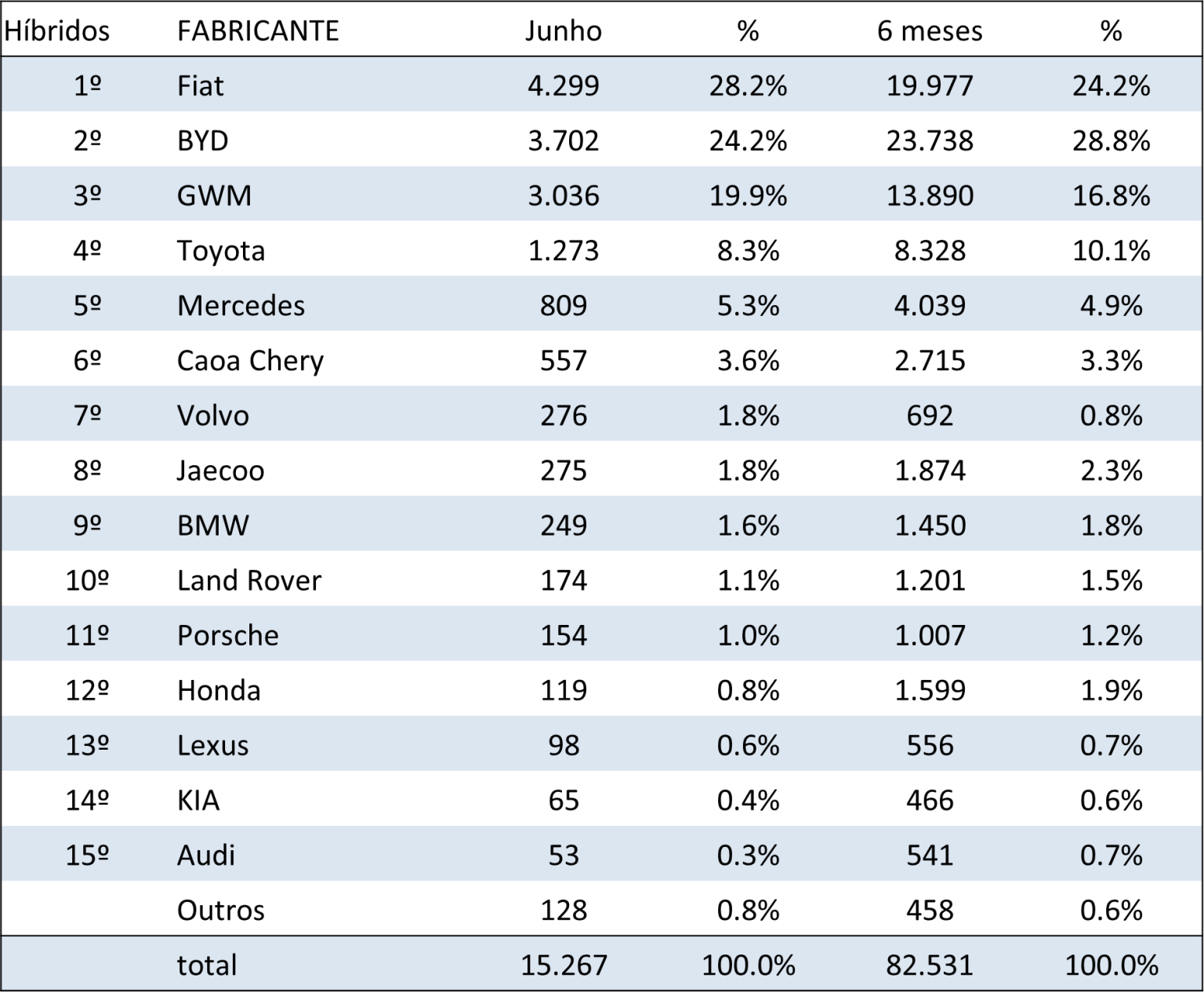 | Híbridos | FABRICANTE | Junho | % | 6 meses | % |
|---|---|---|---|---|---|
| 1º | Fiat | 4.299 | 28.2% | 19.977 | 24.2% |
| 2º | BYD | 3.702 | 24.2% | 23.738 | 28.8% |
| 3º | GWM | 3.036 | 19.9% | 13.890 | 16.8% |
| 4º | Toyota | 1.273 | 8.3% | 8.328 | 10.1% |
| 5º | Mercedes | 809 | 5.3% | 4.039 | 4.9% |
| 6º | Caoa Chery | 557 | 3.6% | 2.715 | 3.3% |
| 7º | Volvo | 276 | 1.8% | 692 | 0.8% |
| 8º | Jaecoo | 275 | 1.8% | 1.874 | 2.3% |
| 9º | BMW | 249 | 1.6% | 1.450 | 1.8% |
| 10º | Land Rover | 174 | 1.1% | 1.201 | 1.5% |
| 11º | Porsche | 154 | 1.0% | 1.007 | 1.2% |
| 12º | Honda | 119 | 0.8% | 1.599 | 1.9% |
| 13º | Lexus | 98 | 0.6% | 556 | 0.7% |
| 14º | KIA | 65 | 0.4% | 466 | 0.6% |
| 15º | Audi | 53 | 0.3% | 541 | 0.7% |
| | Outros | 128 | 0.8% | 458 | 0.6% |
| | total | 15.267 | 100.0% | 82.531 | 100.0% |